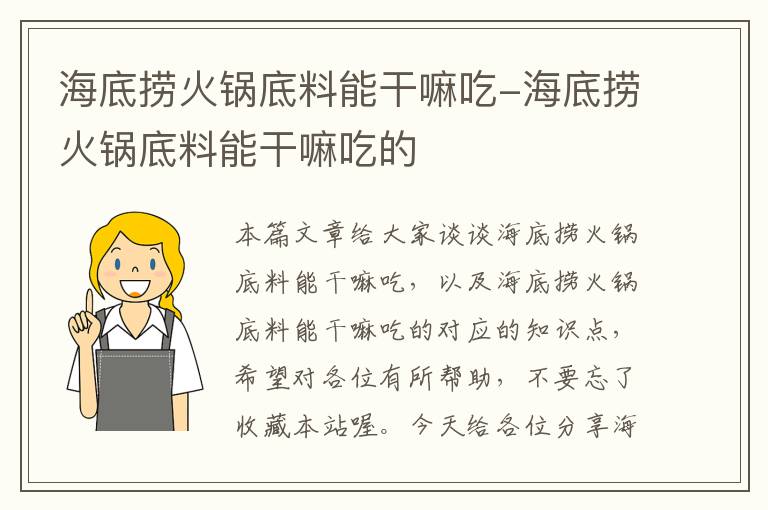 海底捞火锅底料能干嘛吃-海底捞火锅底料能干嘛吃的

本篇文章给大家谈谈海底捞火锅底料能干嘛吃，以及海底捞火锅底料能干嘛吃的对应的知识点，希望对各位有所帮助，不要忘了收藏本站喔。今天给各位分享海